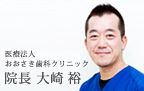 医療法人
おおさき歯科クリニック
院長 大崎 裕